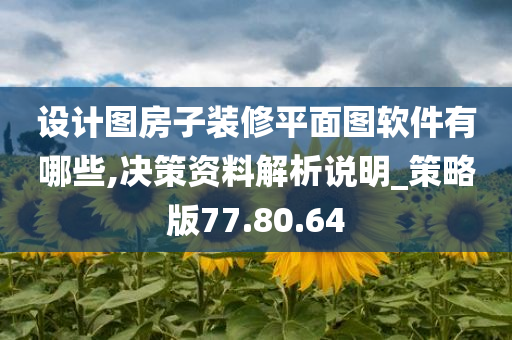 设计图房子装修平面图软件有哪些,决策资料解析说明_策略版77.80.64